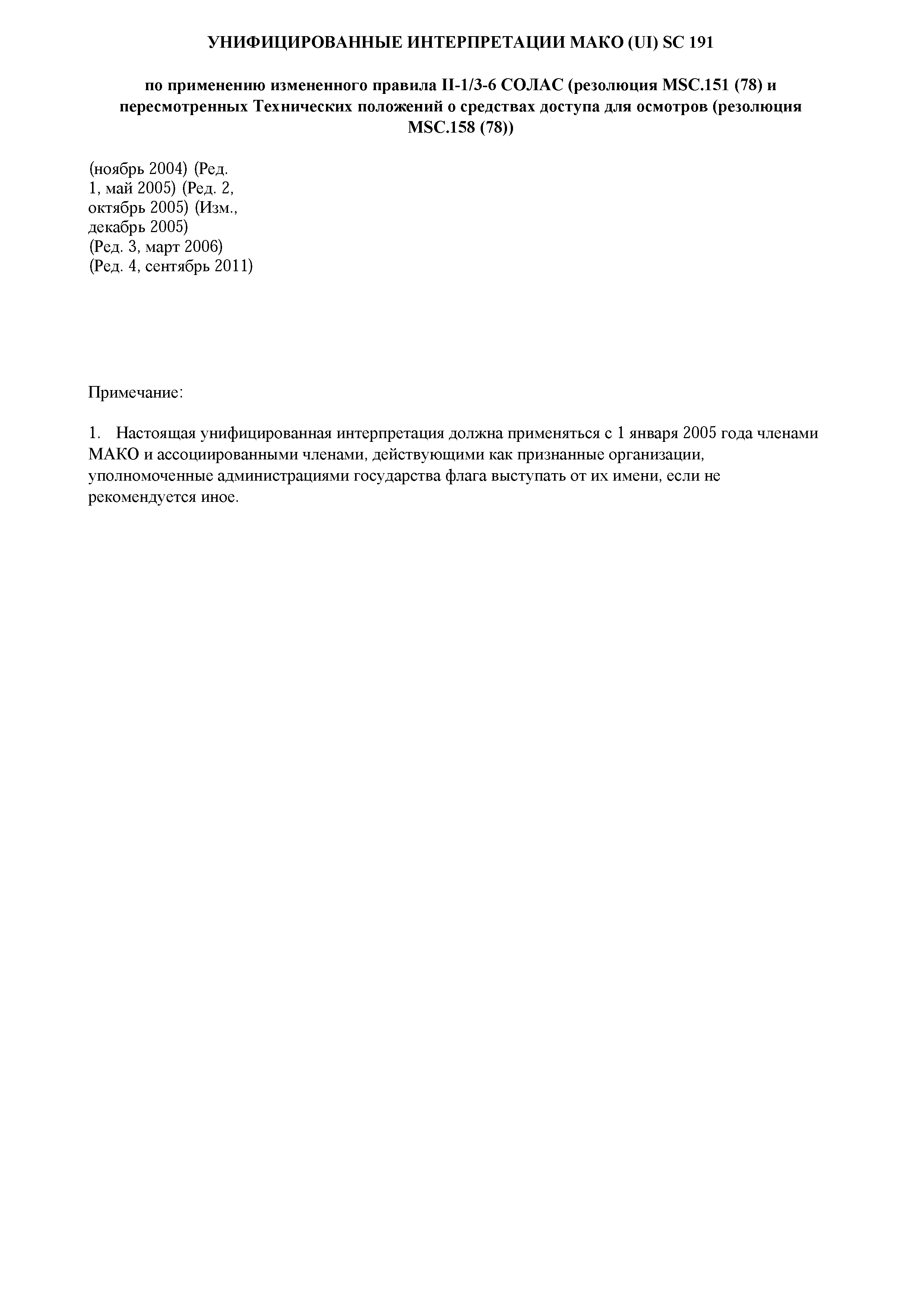 УНИФИЦИРОВАННЫЕ ИНТЕРПРЕТАЦИИ МАКО (UI) SC 191

по применению измененного правила II-1/3-6 СОЛАС (резолюция MSC.151 (78) и пересмотренных Технических положений о средствах доступа для осмотров (резолюция MSC.158 (78))

(ноябрь 2004) (Ред. 1, май 2005) (Ред. 2, октябрь 2005) (Изм., декабрь 2005)
(Ред. 3, март 2006)
(Ред. 4, сентябрь 2011)

Примечание:

1. Настоящая унифицированная интерпретация должна применяться с 1 января 2005 года членами МАКО и ассоциированными членами, действующими как признанные организации, уполномоченные администрациями государства флага выступать от их имени, если не рекомендуется иное.